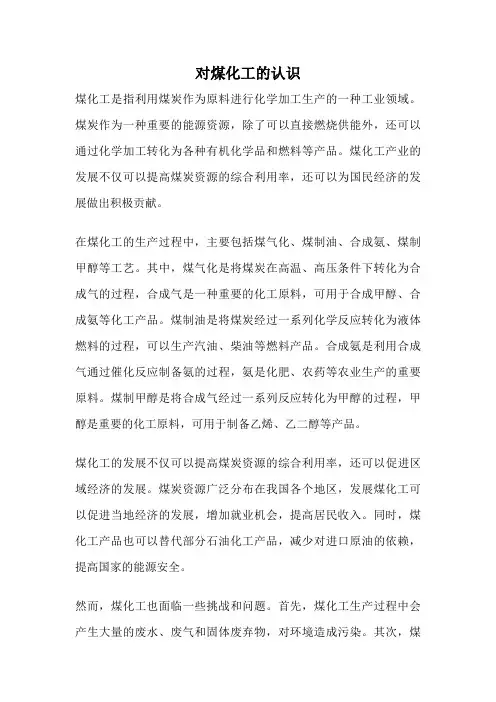 对煤化工的认识

煤化工是指利用煤炭作为原料进行化学加工生产的一种工业领域。煤炭作为一种重要的能源资源，除了可以直接燃烧供能外，还可以通过化学加工转化为各种有机化学品和燃料等产品。煤化工产业的发展不仅可以提高煤炭资源的综合利用率，还可以为国民经济的发展做出积极贡献。

在煤化工的生产过程中，主要包括煤气化、煤制油、合成氨、煤制甲醇等工艺。其中，煤气化是将煤炭在高温、高压条件下转化为合成气的过程，合成气是一种重要的化工原料，可用于合成甲醇、合成氨等化工产品。煤制油是将煤炭经过一系列化学反应转化为液体燃料的过程，可以生产汽油、柴油等燃料产品。合成氨是利用合成气通过催化反应制备氨的过程，氨是化肥、农药等农业生产的重要原料。煤制甲醇是将合成气经过一系列反应转化为甲醇的过程，甲醇是重要的化工原料，可用于制备乙烯、乙二醇等产品。

煤化工的发展不仅可以提高煤炭资源的综合利用率，还可以促进区域经济的发展。煤炭资源广泛分布在我国各个地区，发展煤化工可以促进当地经济的发展，增加就业机会，提高居民收入。同时，煤化工产品也可以替代部分石油化工产品，减少对进口原油的依赖，提高国家的能源安全。

然而，煤化工也面临一些挑战和问题。首先，煤化工生产过程中会产生大量的废水、废气和固体废弃物，对环境造成污染。其次，煤